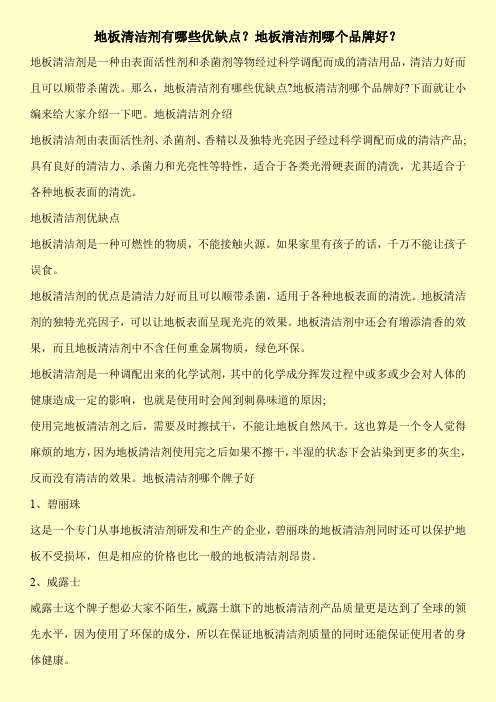 地板清洁剂有哪些优缺点？地板清洁剂哪个品牌好？

地板清洁剂是一种由表面活性剂和杀菌剂等物经过科学调配而成的清洁用品，清洁力好而且可以顺带杀菌洗。那么，地板清洁剂有哪些优缺点?地板清洁剂哪个品牌好?下面就让小编来给大家介绍一下吧。地板清洁剂介绍

地板清洁剂由表面活性剂、杀菌剂、香精以及独特光亮因子经过科学调配而成的清洁产品;具有良好的清洁力、杀菌力和光亮性等特性，适合于各类光滑硬表面的清洗，尤其适合于各种地板表面的清洗。

地板清洁剂优缺点

地板清洁剂是一种可燃性的物质，不能接触火源。如果家里有孩子的话，千万不能让孩子误食。

地板清洁剂的优点是清洁力好而且可以顺带杀菌，适用于各种地板表面的清洗。地板清洁剂的独特光亮因子，可以让地板表面呈现光亮的效果。地板清洁剂中还会有增添清香的效果，而且地板清洁剂中不含任何重金属物质，绿色环保。

地板清洁剂是一种调配出来的化学试剂，其中的化学成分挥发过程中或多或少会对人体的健康造成一定的影响，也就是使用时会闻到刺鼻味道的原因;

使用完地板清洁剂之后，需要及时擦拭干，不能让地板自然风干。这也算是一个令人觉得麻烦的地方，因为地板清洁剂使用完之后如果不擦干，半湿的状态下会沾染到更多的灰尘，反而没有清洁的效果。地板清洁剂哪个牌子好

1、碧丽珠

这是一个专门从事地板清洁剂研发和生产的企业，碧丽珠的地板清洁剂同时还可以保护地板不受损坏，但是相应的价格也比一般的地板清洁剂昂贵。

2、威露士

威露士这个牌子想必大家不陌生，威露士旗下的地板清洁剂产品质量更是达到了全球的领先水平，因为使用了环保的成分，所以在保证地板清洁剂质量的同时还能保证使用者的身体健康。